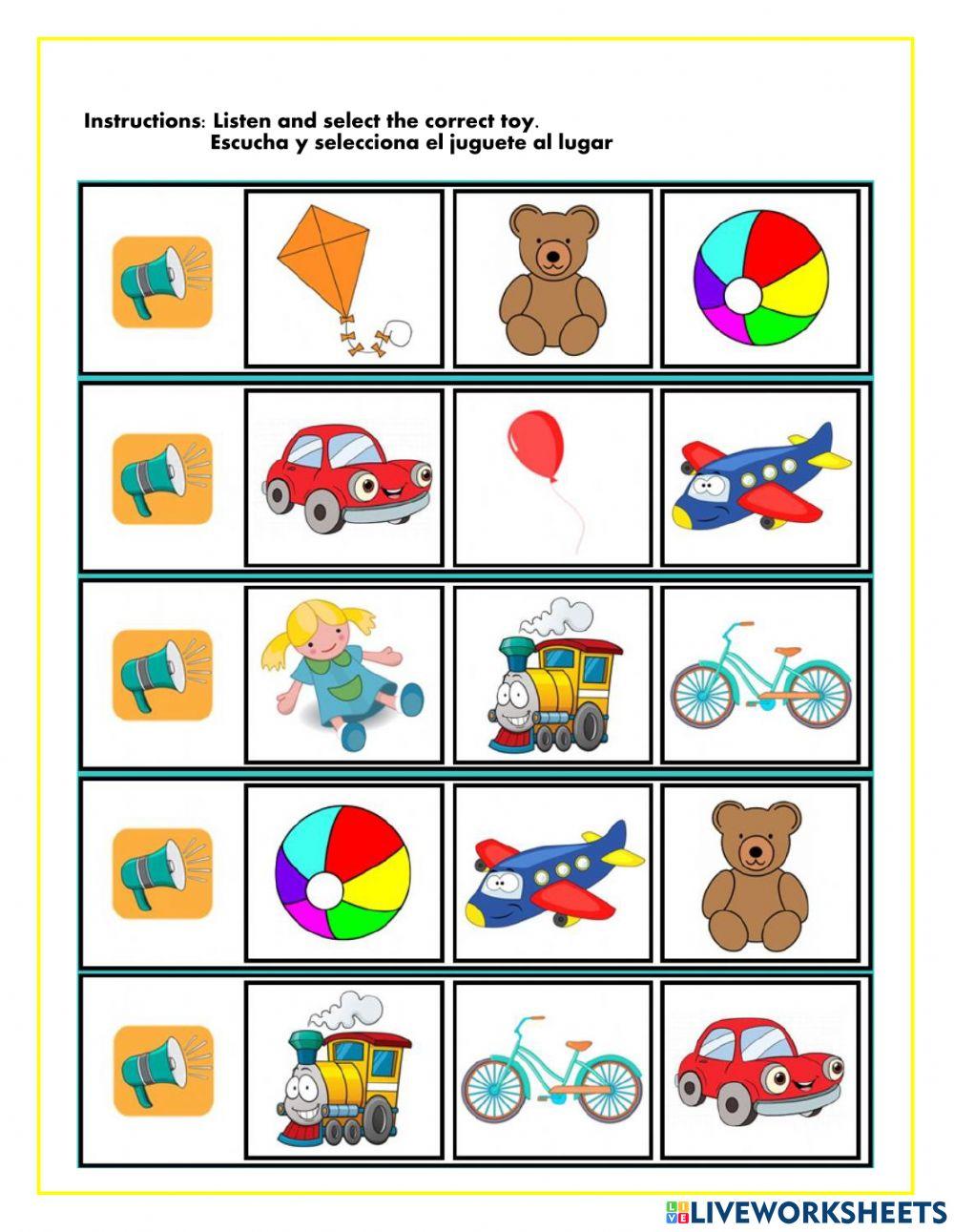 Instructions: Listen and select the correct toy.
Escucha y selecciona el juguete al lugar

LIVEWORKSHEETS